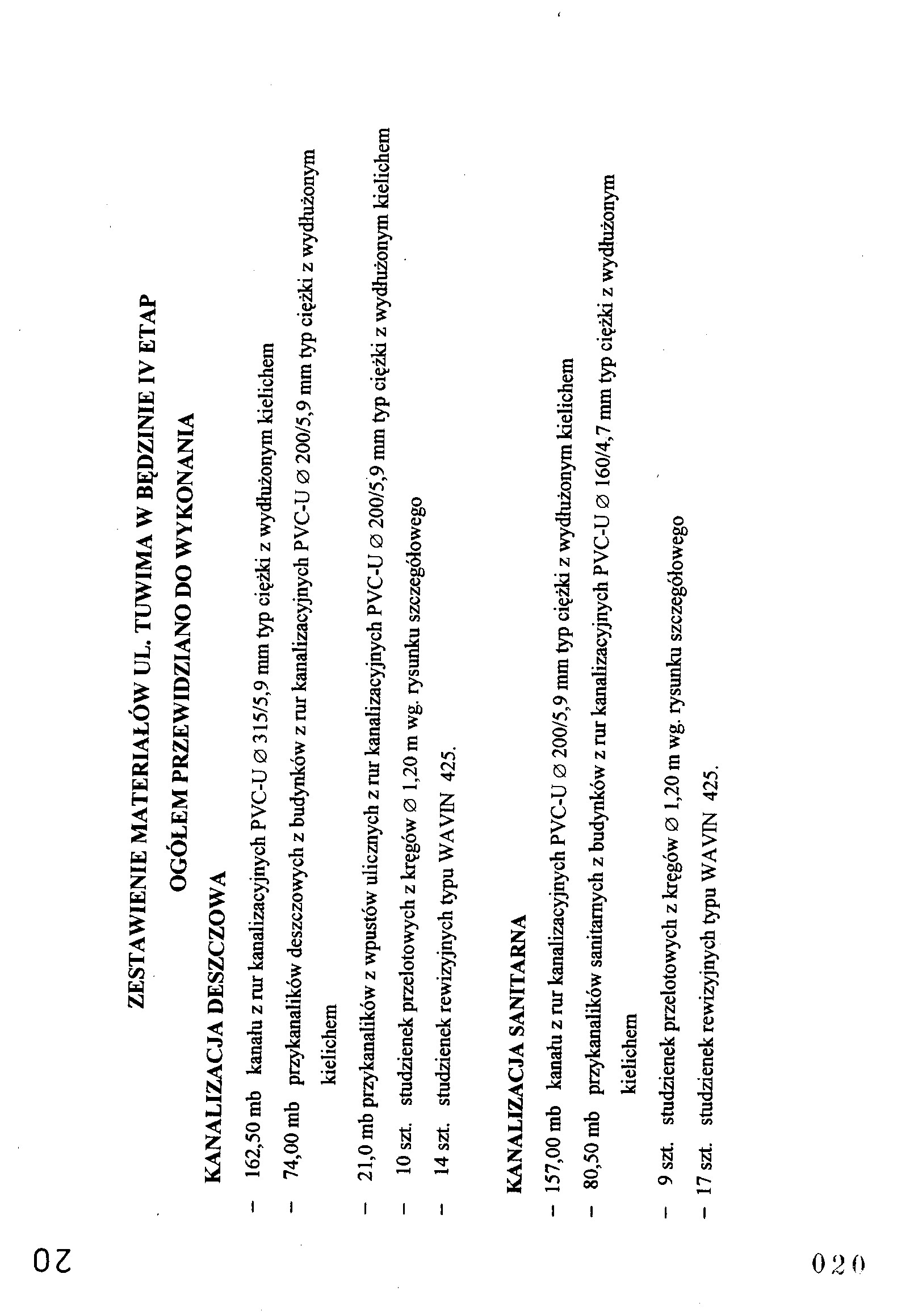 ZESTAWIENIE MATERIAŁÓW UL. TUWIMA W BĘDZINIE IV ETAP

OGÓŁEM PRZEWIDZIANO DO WYKONANIA

KANALIZACJA DESZCZOWA

– 162,50 mb kanału z rur kanalizacyjnych PVC-U ∅ 315/5,9 mm typ ciężki z wydłużonym kielichem

– 74,00 mb przykanalików deszczowych z budynków z rur kanalizacyjnych PVC-U ∅ 200/5,9 mm typ ciężki z wydłużonym kielichem

– 21,0 mb przykanalików z wpustów ulicznych z rur kanalizacyjnych PVC-U ∅ 200/5,9 mm typ ciężki z wydłużonym kielichem

– 10 szt. studzienek przelotowych z kręgów ∅ 1,20 m wg. rysunku szczegółowego

– 14 szt. studzienek rewizyjnych typu WAVIN 425.

KANALIZACJA SANITARNA

– 157,00 mb kanału z rur kanalizacyjnych PVC-U ∅ 200/5,9 mm typ ciężki z wydłużonym kielichem

– 80,50 mb przykanalików sanitarnych z budynków z rur kanalizacyjnych PVC-U ∅ 160/4,7 mm typ ciężki z wydłużonym kielichem

– 9 szt. studzienek przelotowych z kręgów ∅ 1,20 m wg. rysunku szczegółowego

– 17 szt. studzienek rewizyjnych typu WAVIN 425.

20

020